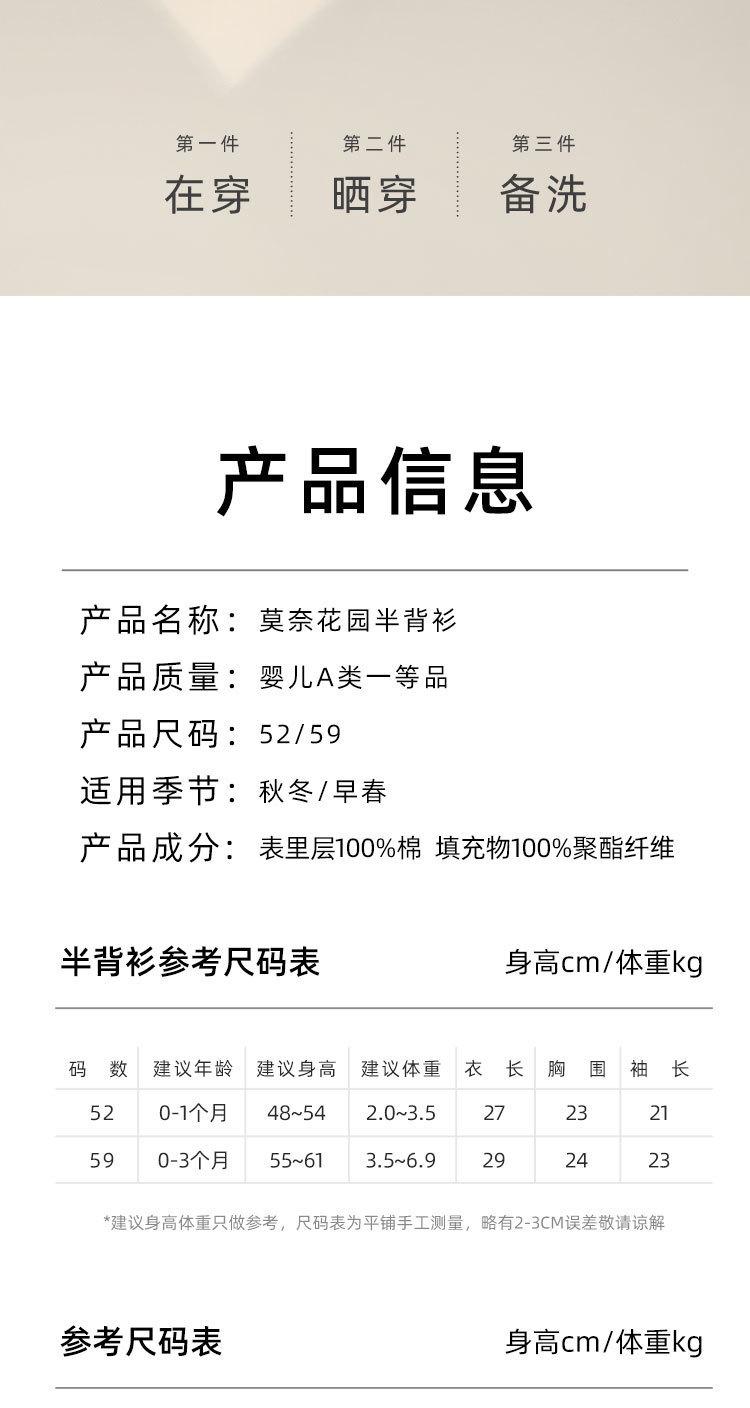 第一件
在穿

第二件
晒穿

第三件
备洗

产品信息

产品名称：莫奈花园半背衫
产品质量：婴儿A类一等品
产品尺码：52/59
适用季节：秋冬/早春
产品成分：表里层100%棉 填充物100%聚酯纤维

半背衫参考尺码表 身高cm/体重kg

| 码 数 | 建议年龄 | 建议身高 | 建议体重 | 衣 长 | 胸 围 | 袖 长 |
|---|---|---|---|---|---|---|
| 52 | 0-1个月 | 48~54 | 2.0~3.5 | 27 | 23 | 21 |
| 59 | 0-3个月 | 55~61 | 3.5~6.9 | 29 | 24 | 23 |

*建议身高体重只做参考，尺码表为平铺手工测量，略有2-3CM误差敬请谅解

参考尺码表 身高cm/体重kg